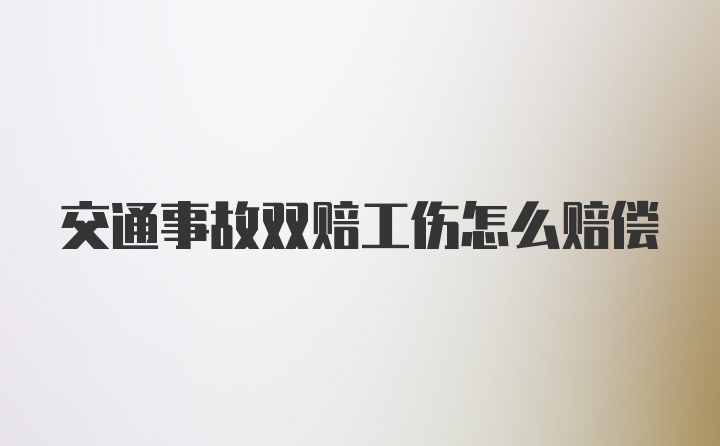 交通事故双赔工伤怎么赔偿